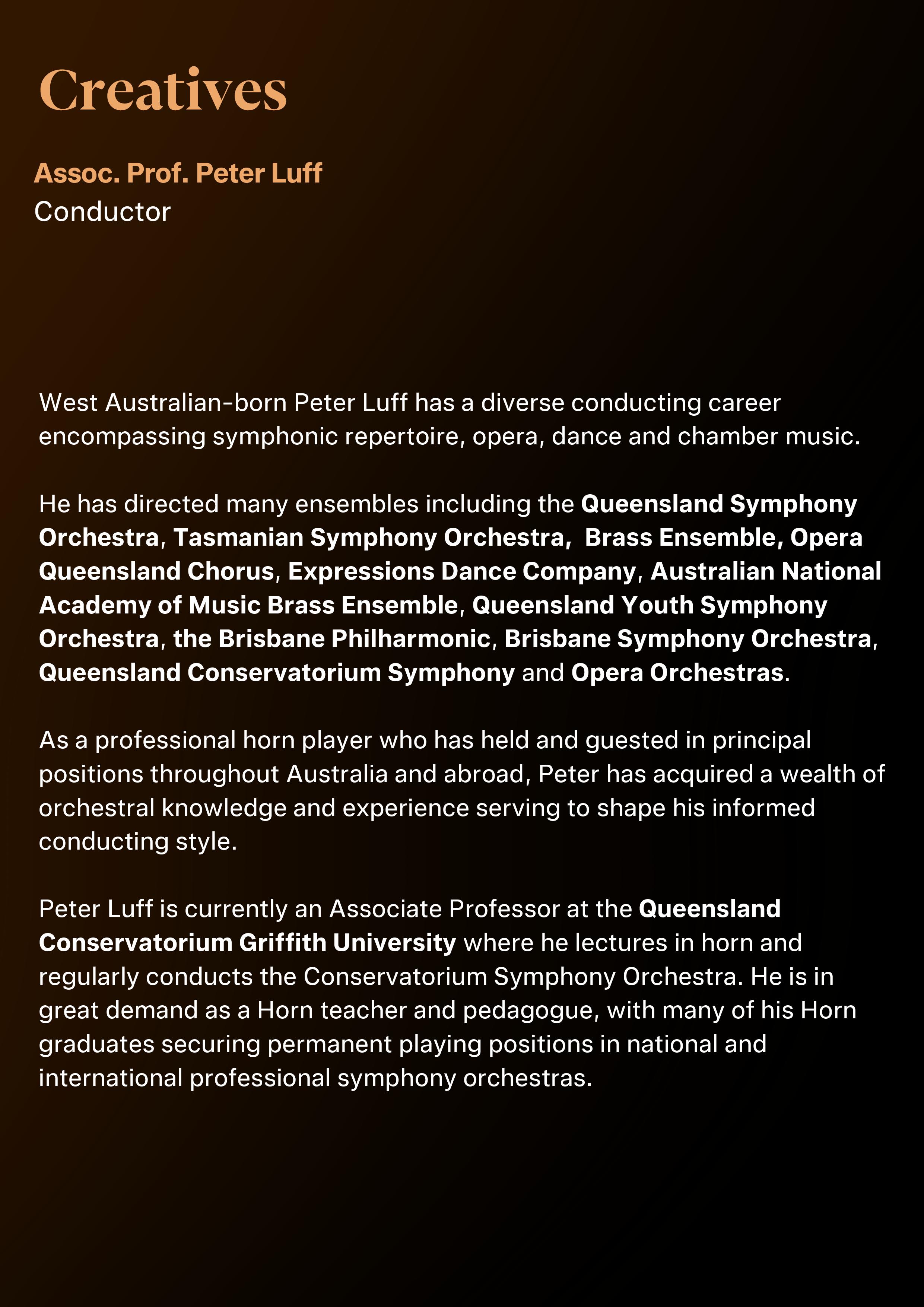 Creatives

Assoc. Prof. Peter Luff
Conductor

West Australian-born Peter Luff has a diverse conducting career encompassing symphonic repertoire, opera, dance and chamber music.

He has directed many ensembles including the Queensland Symphony Orchestra, Tasmanian Symphony Orchestra, Brass Ensemble, Opera Queensland Chorus, Expressions Dance Company, Australian National Academy of Music Brass Ensemble, Queensland Youth Symphony Orchestra, the Brisbane Philharmonic, Brisbane Symphony Orchestra, Queensland Conservatorium Symphony and Opera Orchestras.

As a professional horn player who has held and guested in principal positions throughout Australia and abroad, Peter has acquired a wealth of orchestral knowledge and experience serving to shape his informed conducting style.

Peter Luff is currently an Associate Professor at the Queensland Conservatorium Griffith University where he lectures in horn and regularly conducts the Conservatorium Symphony Orchestra. He is in great demand as a Horn teacher and pedagogue, with many of his Horn graduates securing permanent playing positions in national and international professional symphony orchestras.